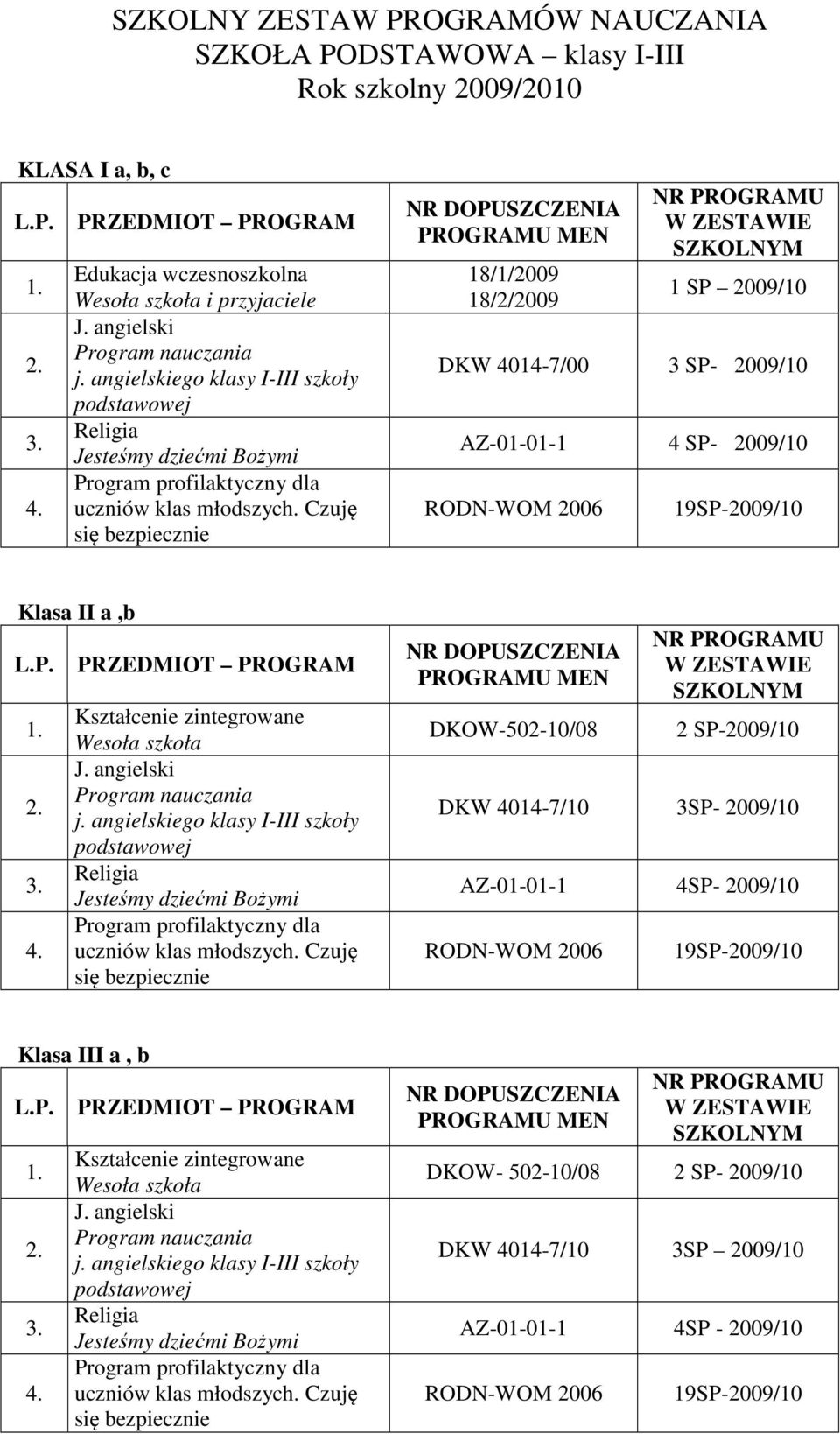 SZKOLNY ZESTAW PROGRAMÓW NAUCZANIA
SZKOŁA PODSTAWOWA – klasy I-III
Rok szkolny 2009/2010

KLASA I a, b, c

| L.P. | PRZEDMIOT – PROGRAM | NR DOPUSZCZENIA PROGRAMU MEN | NR PROGRAMU W ZESTAWIE SZKOLNYM |
|---|---|---|---|
| 1. | Edukacja wczesnoszkolna Wesoła szkoła i przyjaciele | 18/1/2009 18/2/2009 | 1 SP – 2009/10 |
| 2. | J. angielski Program nauczania j. angielskiego klasy I-III szkoły podstawowej | DKW 4014-7/00 | 3 SP- 2009/10 |
| 3. | Religia Jesteśmy dziećmi Bożymi | AZ-01-01-1 | 4 SP- 2009/10 |
| 4. | Program profilaktyczny dla uczniów klas młodszych. Czuję się bezpiecznie | RODN-WOM 2006 | 19SP-2009/10 |

Klasa II a ,b

| L.P. | PRZEDMIOT – PROGRAM | NR DOPUSZCZENIA PROGRAMU MEN | NR PROGRAMU W ZESTAWIE SZKOLNYM |
|---|---|---|---|
| 1. | Kształcenie zintegrowane Wesoła szkoła | DKOW-502-10/08 | 2 SP-2009/10 |
| 2. | J. angielski Program nauczania j. angielskiego klasy I-III szkoły podstawowej | DKW 4014-7/10 | 3SP- 2009/10 |
| 3. | Religia Jesteśmy dziećmi Bożymi | AZ-01-01-1 | 4SP- 2009/10 |
| 4. | Program profilaktyczny dla uczniów klas młodszych. Czuję się bezpiecznie | RODN-WOM 2006 | 19SP-2009/10 |

Klasa III a , b

| L.P. | PRZEDMIOT – PROGRAM | NR DOPUSZCZENIA PROGRAMU MEN | NR PROGRAMU W ZESTAWIE SZKOLNYM |
|---|---|---|---|
| 1. | Kształcenie zintegrowane Wesoła szkoła | DKOW- 502-10/08 | 2 SP- 2009/10 |
| 2. | J. angielski Program nauczania j. angielskiego klasy I-III szkoły podstawowej | DKW 4014-7/10 | 3SP – 2009/10 |
| 3. | Religia Jesteśmy dziećmi Bożymi | AZ-01-01-1 | 4SP - 2009/10 |
| 4. | Program profilaktyczny dla uczniów klas młodszych. Czuję się bezpiecznie | RODN-WOM 2006 | 19SP-2009/10 |